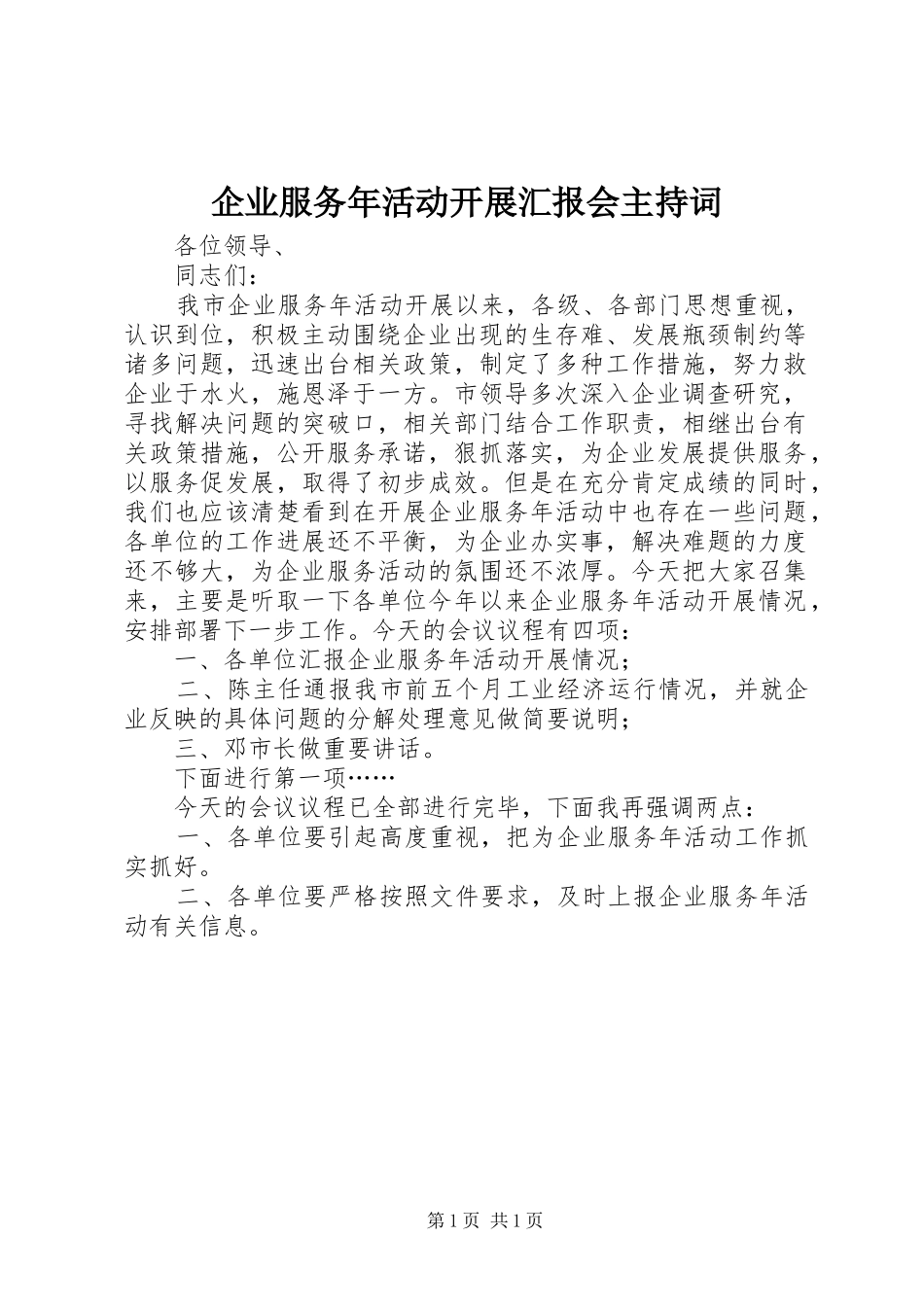 企业服务年活动开展汇报会主持词

各位领导、

同志们：

我市企业服务年活动开展以来，各级、各部门思想重视，认识到位，积极主动围绕企业出现的生存难、发展瓶颈制约等诸多问题，迅速出台相关政策，制定了多种工作措施，努力救企业于水火，施恩泽于一方。市领导多次深入企业调查研究，寻找解决问题的突破口，相关部门结合工作职责，相继出台有关政策措施，公开服务承诺，狠抓落实，为企业发展提供服务，以服务促发展，取得了初步成效。但是在充分肯定成绩的同时，我们也应该清楚看到在开展企业服务年活动中也存在一些问题，各单位的工作进展还不平衡，为企业办实事，解决难题的力度还不够大，为企业服务活动的氛围还不浓厚。今天把大家召集来，主要是听取一下各单位今年以来企业服务年活动开展情况，安排部署下一步工作。今天的会议议程有四项：

一、各单位汇报企业服务年活动开展情况；

二、陈主任通报我市前五个月工业经济运行情况，并就企业反映的具体问题的分解处理意见做简要说明；

三、邓市长做重要讲话。

下面进行第一项……

今天的会议议程已全部进行完毕，下面我再强调两点：

一、各单位要引起高度重视，把为企业服务年活动工作抓实抓好。

二、各单位要严格按照文件要求，及时上报企业服务年活动有关信息。

第1页 共1页